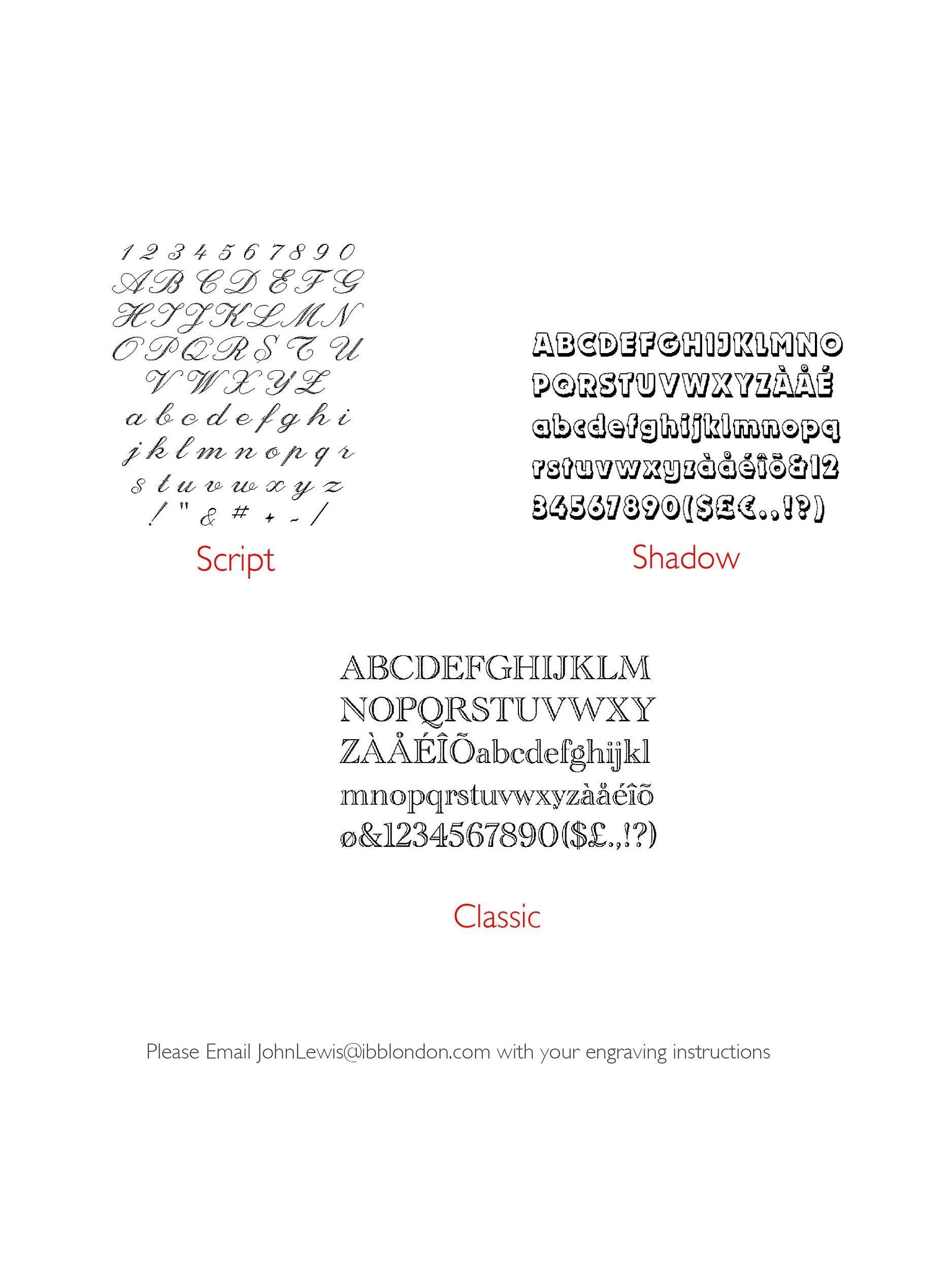 1 2 3 4 5 6 7 8 9 0
A B C D E F G
H I J K L M N
O P Q R S T U
V W X Y Z
a b c d e f g h i
j k l m n o p q r
s t u v w x y z
! " & # + - /

Script

ABCDEFGHIJKLMNO
PQRSTUVWXYZÀÅÉ
abcdefghijklmnopq
rstuvwxyzàåéîõ&12
34567890($£€.,!?)

Shadow

ABCDEFGHIJKLM
NOPQRSTUVWXY
ZÀÅÉÎÕabcdefghijkl
mnopqrstuvwxyzàåéîõ
ø&1234567890($£.,!?)

Classic

Please Email JohnLewis@ibblondon.com with your engraving instructions